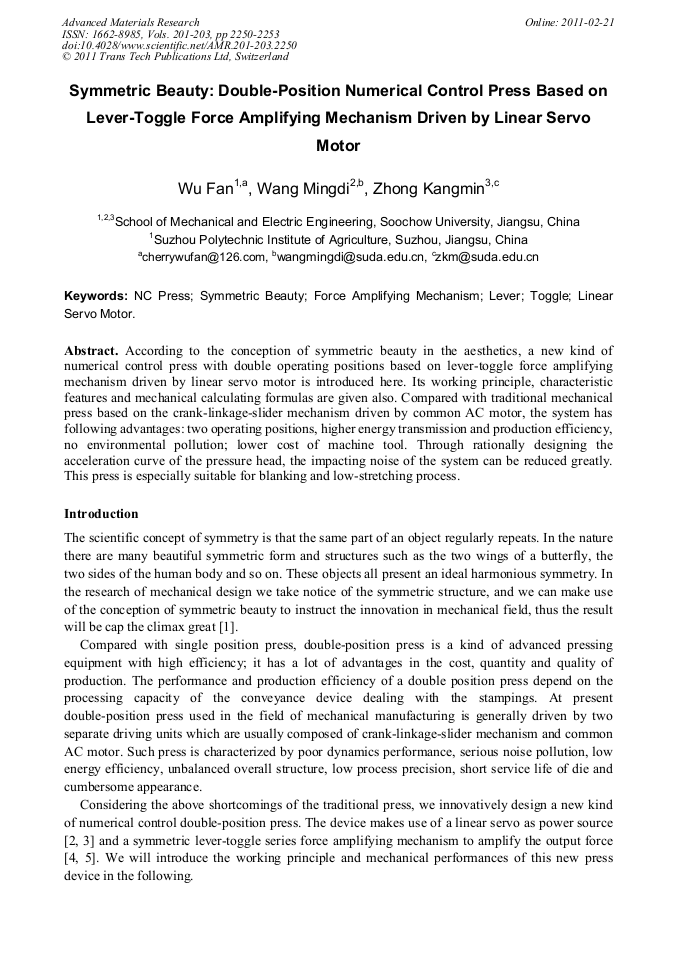 Advanced Materials Research
ISSN: 1662-8985, Vols. 201-203, pp 2250-2253
doi:10.4028/www.scientific.net/AMR.201-203.2250
© 2011 Trans Tech Publications Ltd, Switzerland

Online: 2011-02-21

Symmetric Beauty: Double-Position Numerical Control Press Based on Lever-Toggle Force Amplifying Mechanism Driven by Linear Servo Motor

Wu Fan$^{1,a}$, Wang Mingdi$^{2,b}$, Zhong Kangmin$^{3,c}$

$^{1,2,3}$School of Mechanical and Electric Engineering, Soochow University, Jiangsu, China
$^{1}$Suzhou Polytechnic Institute of Agriculture, Suzhou, Jiangsu, China
$^{a}$cherrywufan@126.com, $^{b}$wangmingdi@suda.edu.cn, $^{c}$zkm@suda.edu.cn

Keywords: NC Press; Symmetric Beauty; Force Amplifying Mechanism; Lever; Toggle; Linear Servo Motor.

Abstract. According to the conception of symmetric beauty in the aesthetics, a new kind of numerical control press with double operating positions based on lever-toggle force amplifying mechanism driven by linear servo motor is introduced here. Its working principle, characteristic features and mechanical calculating formulas are given also. Compared with traditional mechanical press based on the crank-linkage-slider mechanism driven by common AC motor, the system has following advantages: two operating positions, higher energy transmission and production efficiency, no environmental pollution; lower cost of machine tool. Through rationally designing the acceleration curve of the pressure head, the impacting noise of the system can be reduced greatly. This press is especially suitable for blanking and low-stretching process.

Introduction

The scientific concept of symmetry is that the same part of an object regularly repeats. In the nature there are many beautiful symmetric form and structures such as the two wings of a butterfly, the two sides of the human body and so on. These objects all present an ideal harmonious symmetry. In the research of mechanical design we take notice of the symmetric structure, and we can make use of the conception of symmetric beauty to instruct the innovation in mechanical field, thus the result will be cap the climax great [1].

Compared with single position press, double-position press is a kind of advanced pressing equipment with high efficiency; it has a lot of advantages in the cost, quantity and quality of production. The performance and production efficiency of a double position press depend on the processing capacity of the conveyance device dealing with the stampings. At present double-position press used in the field of mechanical manufacturing is generally driven by two separate driving units which are usually composed of crank-linkage-slider mechanism and common AC motor. Such press is characterized by poor dynamics performance, serious noise pollution, low energy efficiency, unbalanced overall structure, low process precision, short service life of die and cumbersome appearance.

Considering the above shortcomings of the traditional press, we innovatively design a new kind of numerical control double-position press. The device makes use of a linear servo as power source [2, 3] and a symmetric lever-toggle series force amplifying mechanism to amplify the output force [4, 5]. We will introduce the working principle and mechanical performances of this new press device in the following.